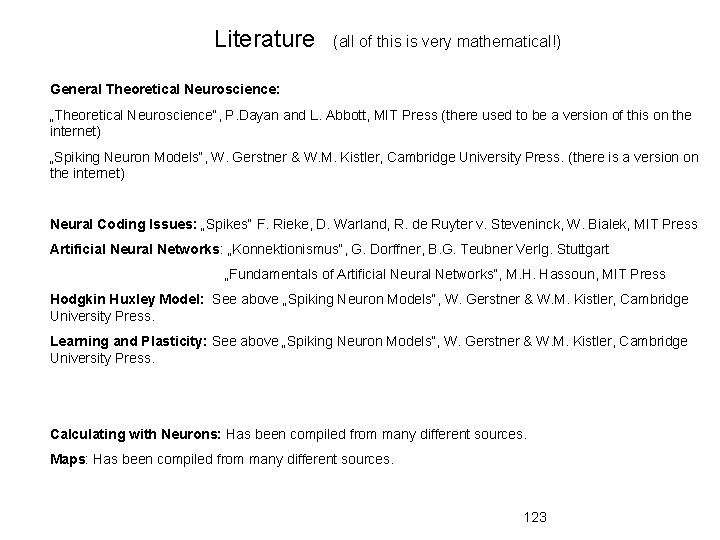 Literature (all of this is very mathematical!)

General Theoretical Neuroscience:

„Theoretical Neuroscience", P.Dayan and L. Abbott, MIT Press (there used to be a version of this on the internet)

„Spiking Neuron Models", W. Gerstner & W.M. Kistler, Cambridge University Press. (there is a version on the internet)

Neural Coding Issues: „Spikes" F. Rieke, D. Warland, R. de Ruyter v. Steveninck, W. Bialek, MIT Press

Artificial Neural Networks: „Konnektionismus", G. Dorffner, B.G. Teubner Verlg. Stuttgart

„Fundamentals of Artificial Neural Networks", M.H. Hassoun, MIT Press

Hodgkin Huxley Model: See above „Spiking Neuron Models", W. Gerstner & W.M. Kistler, Cambridge University Press.

Learning and Plasticity: See above „Spiking Neuron Models", W. Gerstner & W.M. Kistler, Cambridge University Press.

Calculating with Neurons: Has been compiled from many different sources.

Maps: Has been compiled from many different sources.

123